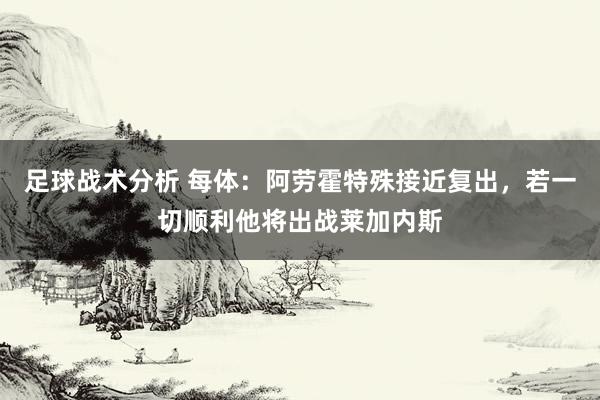 足球战术分析 每体：阿劳霍特殊接近复出，若一切顺利他将出战莱加内斯